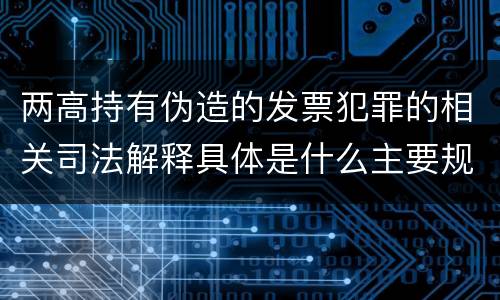 两高持有伪造的发票犯罪的相关司法解释具体是什么主要规